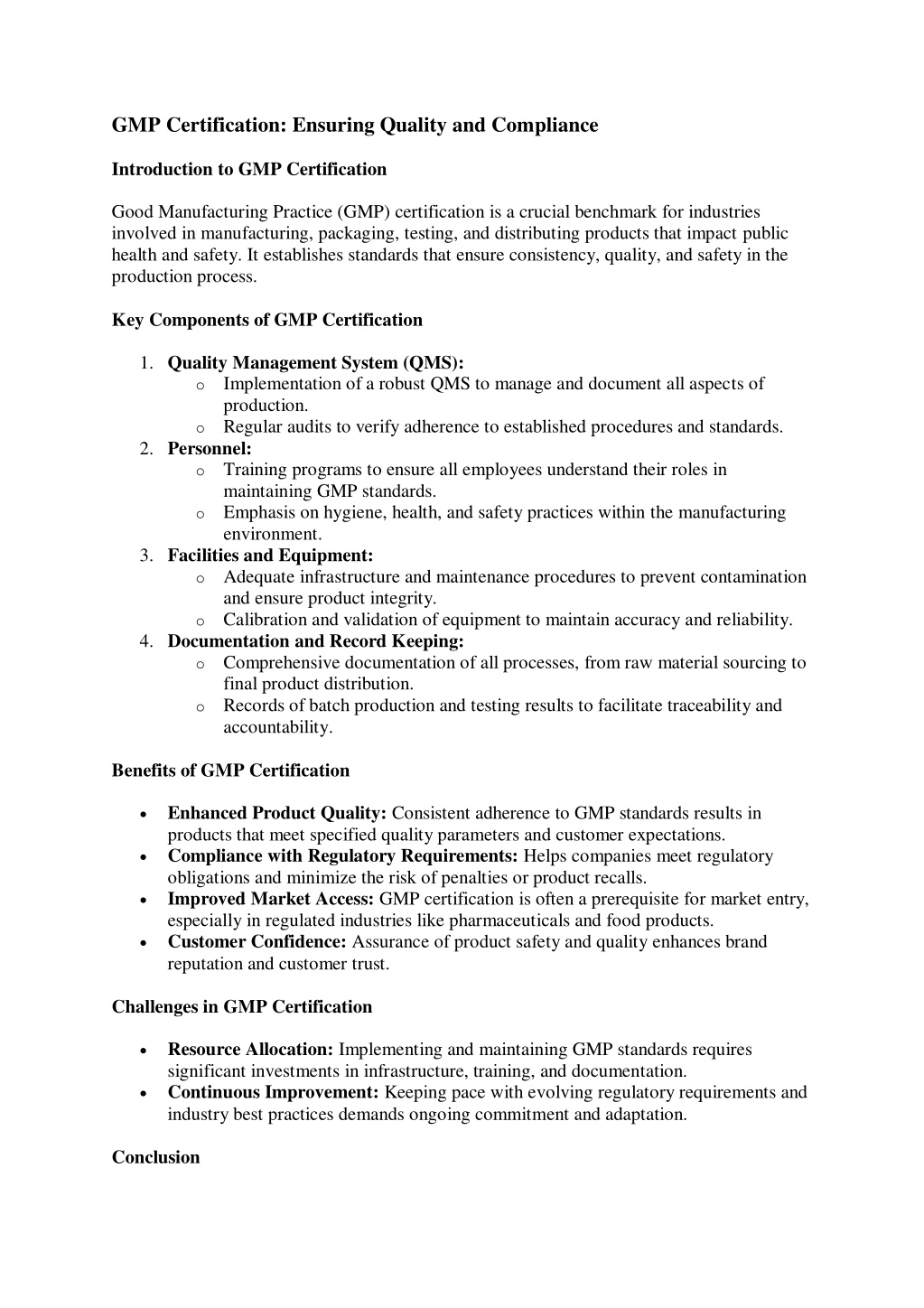 GMP Certification: Ensuring Quality and Compliance

Introduction to GMP Certification

Good Manufacturing Practice (GMP) certification is a crucial benchmark for industries involved in manufacturing, packaging, testing, and distributing products that impact public health and safety. It establishes standards that ensure consistency, quality, and safety in the production process.

Key Components of GMP Certification

1. Quality Management System (QMS):
   o Implementation of a robust QMS to manage and document all aspects of production.
   o Regular audits to verify adherence to established procedures and standards.
2. Personnel:
   o Training programs to ensure all employees understand their roles in maintaining GMP standards.
   o Emphasis on hygiene, health, and safety practices within the manufacturing environment.
3. Facilities and Equipment:
   o Adequate infrastructure and maintenance procedures to prevent contamination and ensure product integrity.
   o Calibration and validation of equipment to maintain accuracy and reliability.
4. Documentation and Record Keeping:
   o Comprehensive documentation of all processes, from raw material sourcing to final product distribution.
   o Records of batch production and testing results to facilitate traceability and accountability.

Benefits of GMP Certification

• Enhanced Product Quality: Consistent adherence to GMP standards results in products that meet specified quality parameters and customer expectations.
• Compliance with Regulatory Requirements: Helps companies meet regulatory obligations and minimize the risk of penalties or product recalls.
• Improved Market Access: GMP certification is often a prerequisite for market entry, especially in regulated industries like pharmaceuticals and food products.
• Customer Confidence: Assurance of product safety and quality enhances brand reputation and customer trust.

Challenges in GMP Certification

• Resource Allocation: Implementing and maintaining GMP standards requires significant investments in infrastructure, training, and documentation.
• Continuous Improvement: Keeping pace with evolving regulatory requirements and industry best practices demands ongoing commitment and adaptation.

Conclusion